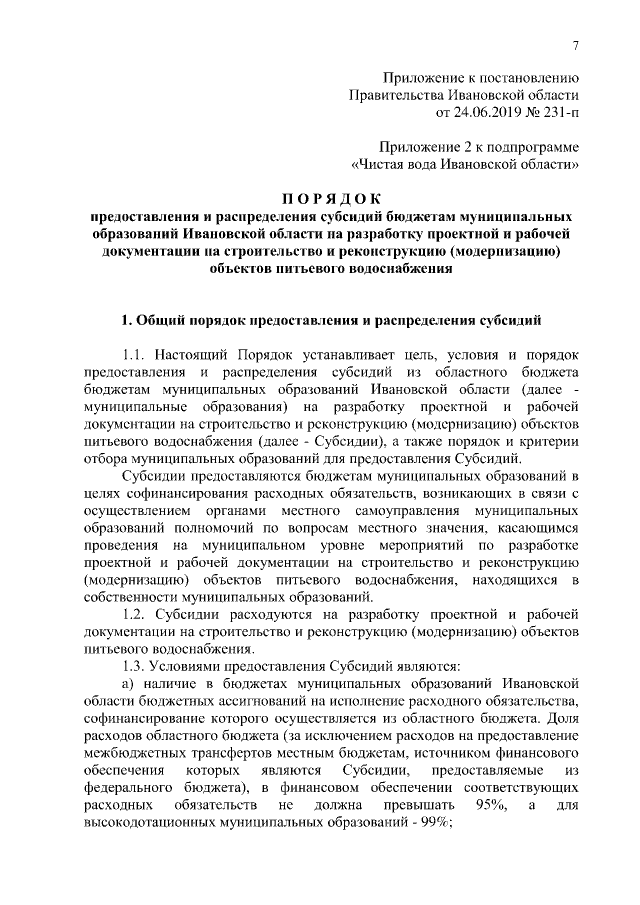 7

Приложение к постановлению
Правительства Ивановской области
от 24.06.2019 № 231-п

Приложение 2 к подпрограмме
«Чистая вода Ивановской области»

ПОРЯДОК
предоставления и распределения субсидий бюджетам муниципальных образований Ивановской области на разработку проектной и рабочей документации на строительство и реконструкцию (модернизацию) объектов питьевого водоснабжения

1. Общий порядок предоставления и распределения субсидий

1.1. Настоящий Порядок устанавливает цель, условия и порядок предоставления и распределения субсидий из областного бюджета бюджетам муниципальных образований Ивановской области (далее - муниципальные образования) на разработку проектной и рабочей документации на строительство и реконструкцию (модернизацию) объектов питьевого водоснабжения (далее - Субсидии), а также порядок и критерии отбора муниципальных образований для предоставления Субсидий.

Субсидии предоставляются бюджетам муниципальных образований в целях софинансирования расходных обязательств, возникающих в связи с осуществлением органами местного самоуправления муниципальных образований полномочий по вопросам местного значения, касающимся проведения на муниципальном уровне мероприятий по разработке проектной и рабочей документации на строительство и реконструкцию (модернизацию) объектов питьевого водоснабжения, находящихся в собственности муниципальных образований.

1.2. Субсидии расходуются на разработку проектной и рабочей документации на строительство и реконструкцию (модернизацию) объектов питьевого водоснабжения.

1.3. Условиями предоставления Субсидий являются:

а) наличие в бюджетах муниципальных образований Ивановской области бюджетных ассигнований на исполнение расходного обязательства, софинансирование которого осуществляется из областного бюджета. Доля расходов областного бюджета (за исключением расходов на предоставление межбюджетных трансфертов местным бюджетам, источником финансового обеспечения которых являются Субсидии, предоставляемые из федерального бюджета), в финансовом обеспечении соответствующих расходных обязательств не должна превышать 95%, а для высокодотационных муниципальных образований - 99%;